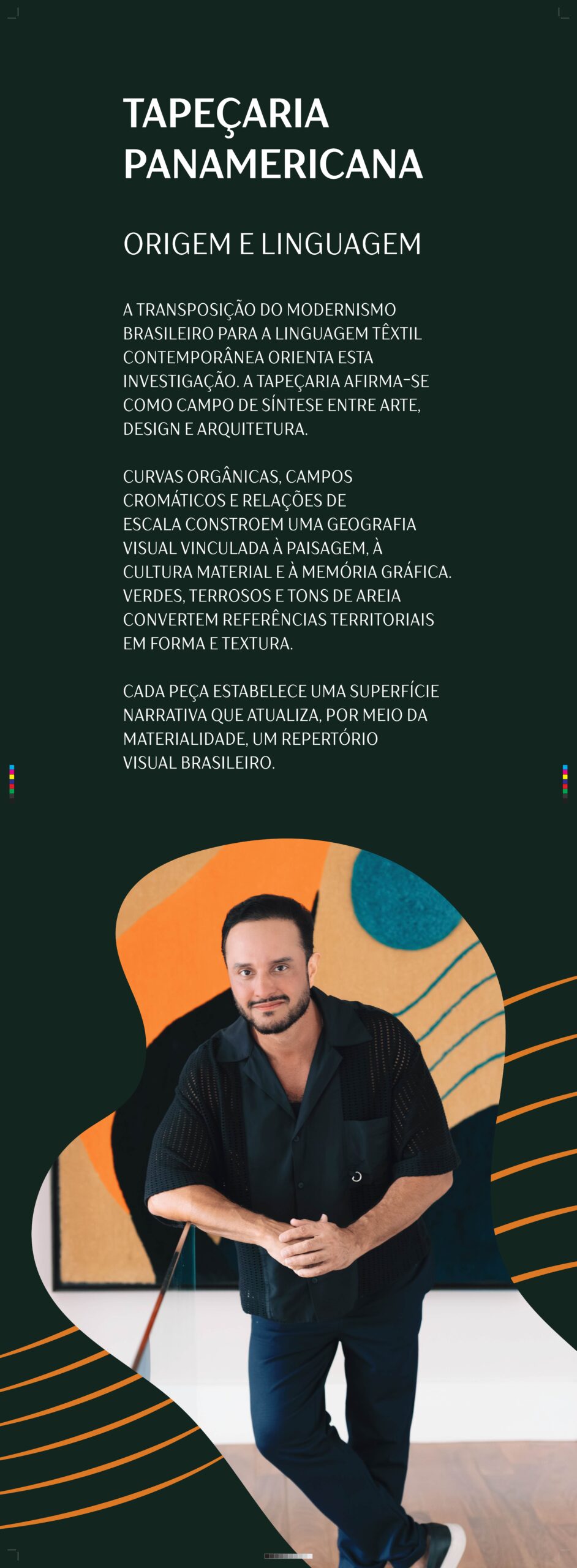 TAPEÇARIA
PANAMERICANA

ORIGEM E LINGUAGEM

A TRANSPOSIÇÃO DO MODERNISMO BRASILEIRO PARA A LINGUAGEM TÊXTIL CONTEMPORÂNEA ORIENTA ESTA INVESTIGAÇÃO. A TAPEÇARIA AFIRMA-SE COMO CAMPO DE SÍNTESE ENTRE ARTE, DESIGN E ARQUITETURA.

CURVAS ORGÂNICAS, CAMPOS CROMÁTICOS E RELAÇÕES DE ESCALA CONSTROEM UMA GEOGRAFIA VISUAL VINCULADA À PAISAGEM, À CULTURA MATERIAL E À MEMÓRIA GRÁFICA. VERDES, TERROSOS E TONS DE AREIA CONVERTEM REFERÊNCIAS TERRITORIAIS EM FORMA E TEXTURA.

CADA PEÇA ESTABELECE UMA SUPERFÍCIE NARRATIVA QUE ATUALIZA, POR MEIO DA MATERIALIDADE, UM REPERTÓRIO VISUAL BRASILEIRO.